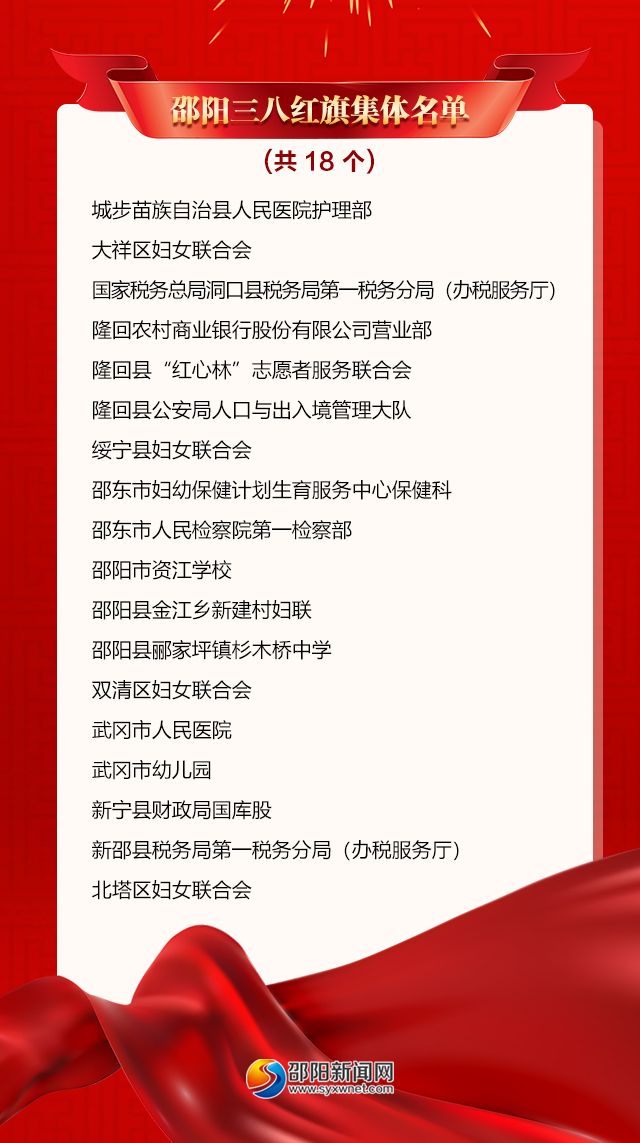 邵阳三八红旗集体名单

（共 18 个）

城步苗族自治县人民医院护理部

大祥区妇女联合会

国家税务总局洞口县税务局第一税务分局（办税服务厅）

隆回农村商业银行股份有限公司营业部

隆回县“红心林”志愿者服务联合会

隆回县公安局人口与出入境管理大队

绥宁县妇女联合会

邵东市妇幼保健计划生育服务中心保健科

邵东市人民检察院第一检察部

邵阳市资江学校

邵阳县金江乡新建村妇联

邵阳县郦家坪镇杉木桥中学

双清区妇女联合会

武冈市人民医院

武冈市幼儿园

新宁县财政局国库股

新邵县税务局第一税务分局（办税服务厅）

北塔区妇女联合会

邵阳新闻网
www.syxwnet.com